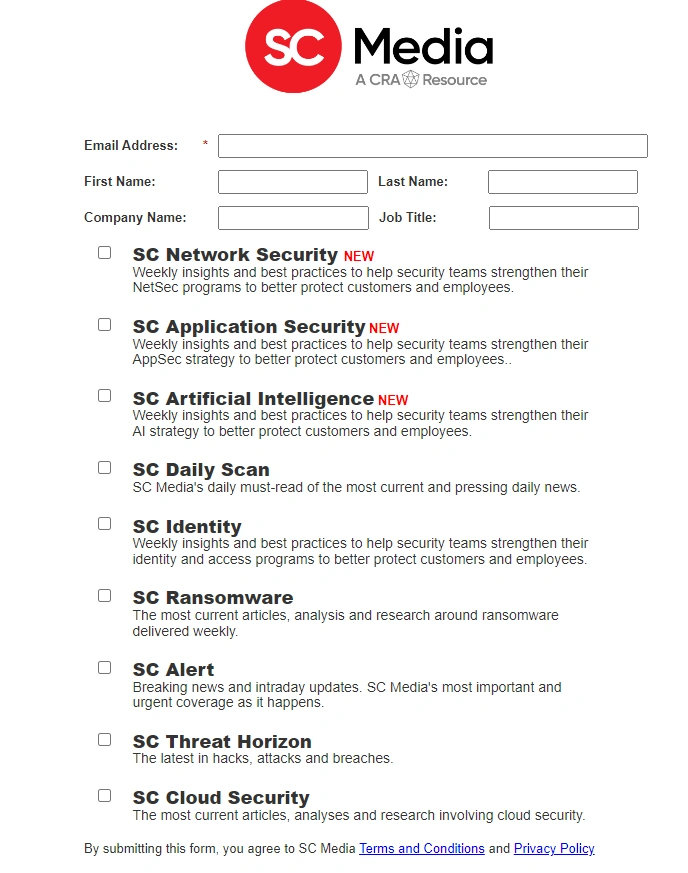 SC Media
A CRA Resource

Email Address: *

First Name: Last Name:

Company Name: Job Title:

SC Network Security NEW
Weekly insights and best practices to help security teams strengthen their NetSec programs to better protect customers and employees.

SC Application Security NEW
Weekly insights and best practices to help security teams strengthen their AppSec strategy to better protect customers and employees..

SC Artificial Intelligence NEW
Weekly insights and best practices to help security teams strengthen their AI strategy to better protect customers and employees.

SC Daily Scan
SC Media's daily must-read of the most current and pressing daily news.

SC Identity
Weekly insights and best practices to help security teams strengthen their identity and access programs to better protect customers and employees.

SC Ransomware
The most current articles, analysis and research around ransomware delivered weekly.

SC Alert
Breaking news and intraday updates. SC Media's most important and urgent coverage as it happens.

SC Threat Horizon
The latest in hacks, attacks and breaches.

SC Cloud Security
The most current articles, analyses and research involving cloud security.

By submitting this form, you agree to SC Media Terms and Conditions and Privacy Policy